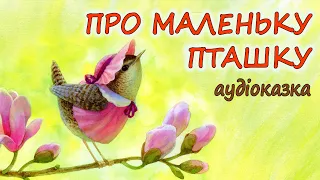 ПРО МАЛЕНЬКУ ПТАШКУ
аудіоказка